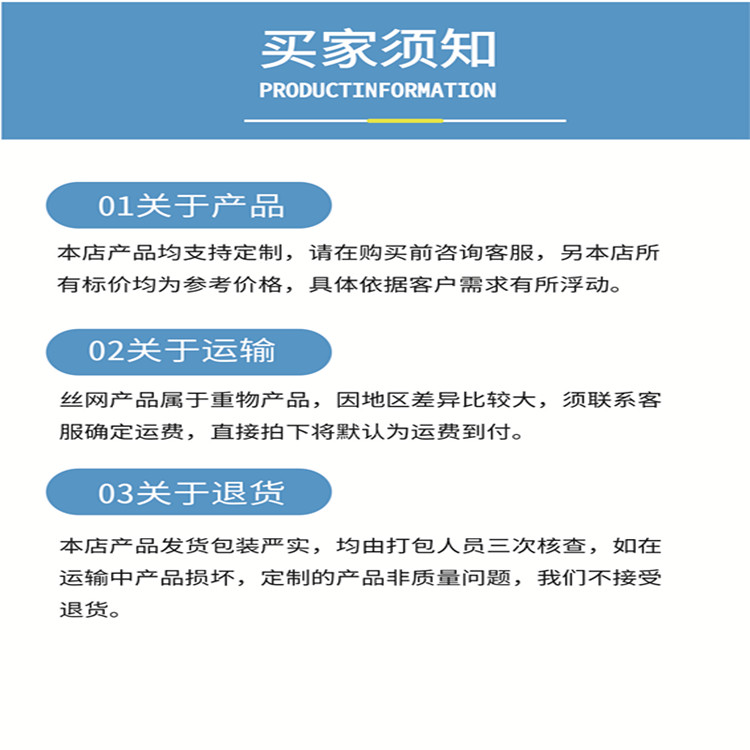 买家须知
PRODUCTINFORMATION

01关于产品

本店产品均支持定制，请在购买前咨询客服，另本店所有标价均为参考价格，具体依据客户需求有所浮动。

02关于运输

丝网产品属于重物产品，因地区差异比较大，须联系客服确定运费，直接拍下将默认为运费到付。

03关于退货

本店产品发货包装严实，均由打包人员三次核查，如在运输中产品损坏，定制的产品非质量问题，我们不接受退货。